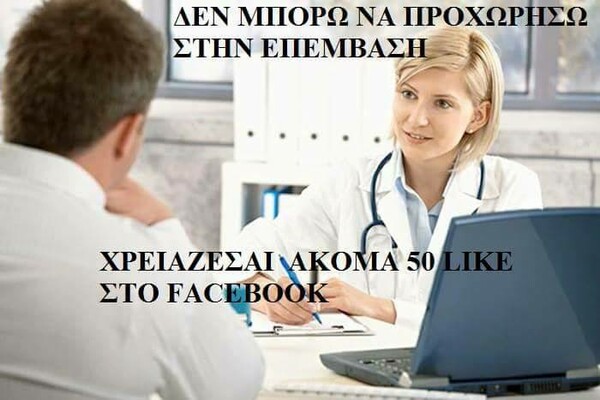 ΔΕΝ ΜΠΟΡΩ ΝΑ ΠΡΟΧΩΡΗΣΩ ΣΤΗΝ ΕΠΕΜΒΑΣΗ

ΧΡΕΙΑΖΕΣΑΙ ΑΚΟΜΑ 50 LIKE ΣΤΟ FACEBOOK